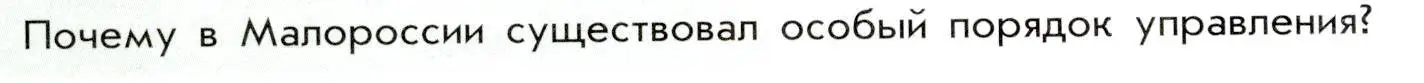 Почему в Малороссии существовал особый порядок управления?